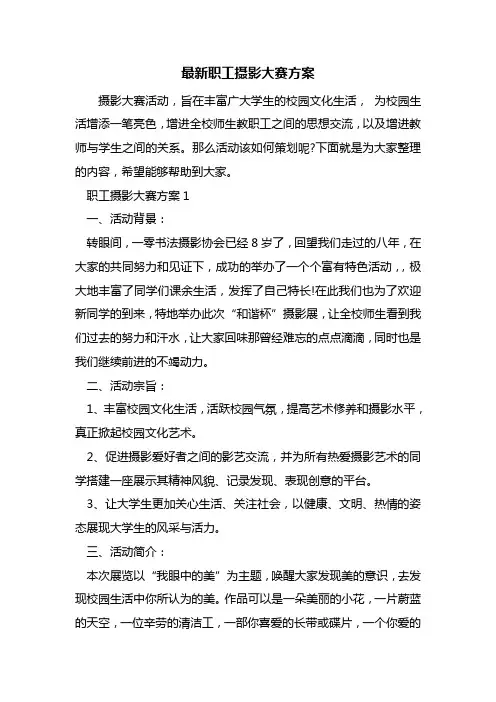 最新职工摄影大赛方案

摄影大赛活动，旨在丰富广大学生的校园文化生活， 为校园生活增添一笔亮色，增进全校师生教职工之间的思想交流，以及增进教师与学生之间的关系。那么活动该如何策划呢?下面就是为大家整理的内容，希望能够帮助到大家。

职工摄影大赛方案 1

一、活动背景：

转眼间，一季书法摄影协会已经 8 岁了，回望我们走过的八年，在大家的共同努力和见证下，成功的举办了一个个富有特色活动，，极大地丰富了同学们课余生活，发挥了自己特长!在此我们也为了欢迎新同学的到来，特地举办此次“和谐杯”摄影展，让全校师生看到我们过去的努力和汗水，让大家回味那曾经难忘的点点滴滴，同时也是我们继续前进的不竭动力。

二、活动宗旨：

1、丰富校园文化生活，活跃校园气氛，提高艺术修养和摄影水平，真正掀起校园文化艺术。

2、促进摄影爱好者之间的影艺交流，并为所有热爱摄影艺术的同学搭建一座展示其精神风貌、记录发现、表现创意的平台。

3、让大学生更加关心生活、关注社会，以健康、文明、热情的姿态展现大学生的风采与活力。

三、活动简介：

本次展览以“我眼中的美”为主题，唤醒大家发现美的意识，去发现校园生活中你所认为的美。作品可以是一朵美丽的小花，一片蔚蓝的天空，一位辛劳的清洁工，一部你喜爱的长带或碟片，一个你爱的